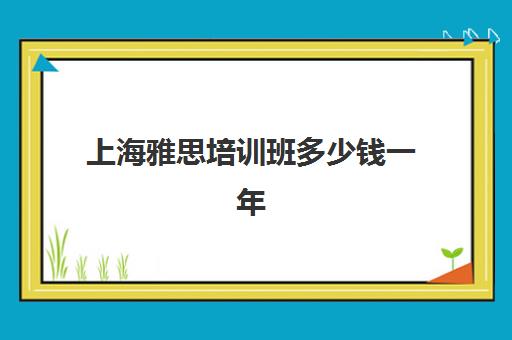 上海雅思培训班多少钱一年